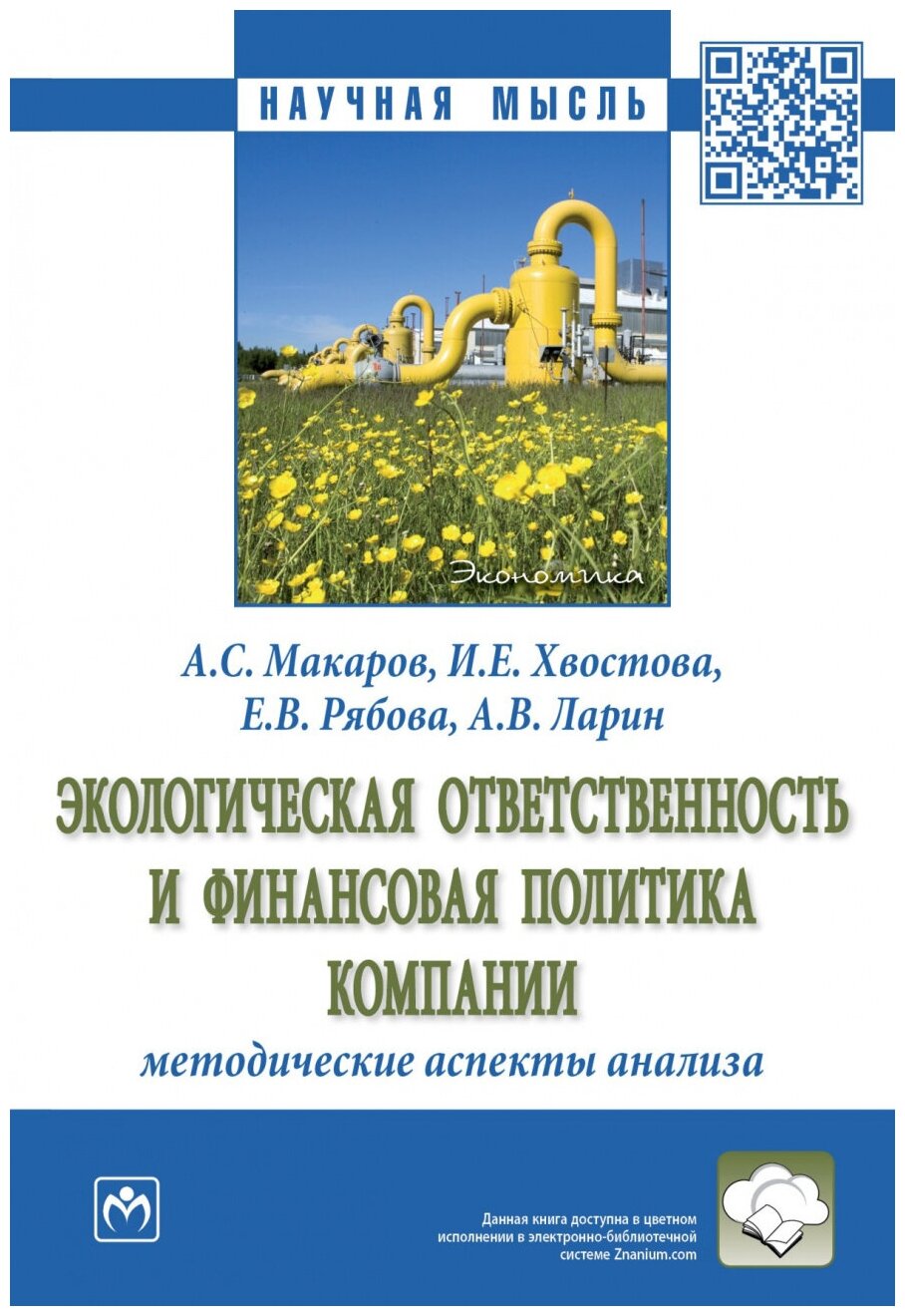 НАУЧНАЯ МЫСЛЬ

Экономика

А.С. Макаров, И.Е. Хвостова,
Е.В. Рябова, А.В. Ларин

ЭКОЛОГИЧЕСКАЯ ОТВЕТСТВЕННОСТЬ И ФИНАНСОВАЯ ПОЛИТИКА КОМПАНИИ

методические аспекты анализа

Данная книга доступна в цветном исполнении в электронно-библиотечной системе Znanium.com